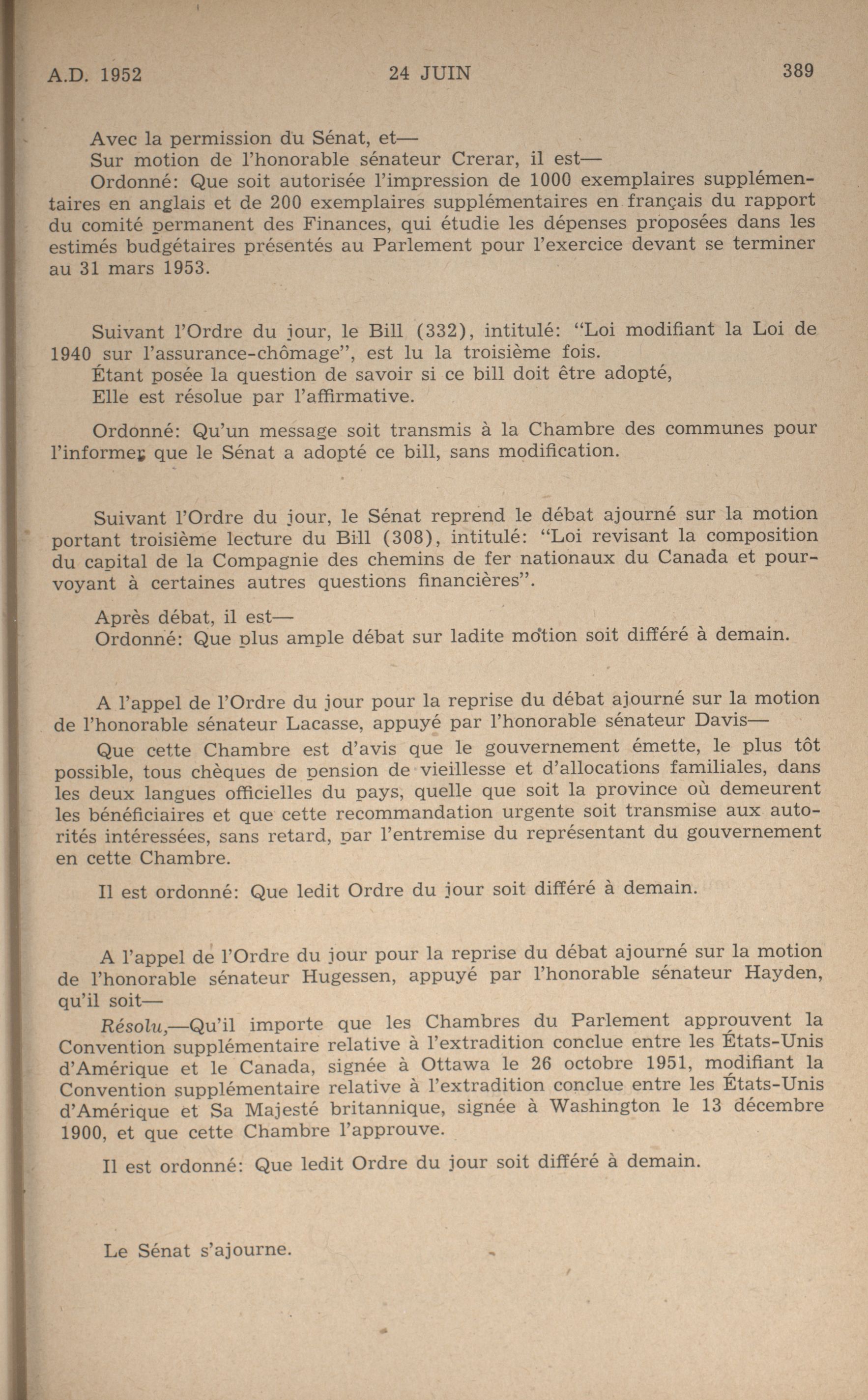 A.D. 1952 24 JUIN 389

Avec la permission du Sénat, et—
Sur motion de l'honorable sénateur Crerar, il est—
Ordonné: Que soit autorisée l'impression de 1000 exemplaires supplémentaires en anglais et de 200 exemplaires supplémentaires en français du rapport du comité permanent des Finances, qui étudie les dépenses proposées dans les estimés budgétaires présentés au Parlement pour l'exercice devant se terminer au 31 mars 1953.

Suivant l'Ordre du jour, le Bill (332), intitulé: "Loi modifiant la Loi de 1940 sur l'assurance-chômage", est lu la troisième fois.
Étant posée la question de savoir si ce bill doit être adopté,
Elle est résolue par l'affirmative.

Ordonné: Qu'un message soit transmis à la Chambre des communes pour l'informer que le Sénat a adopté ce bill, sans modification.

Suivant l'Ordre du jour, le Sénat reprend le débat ajourné sur la motion portant troisième lecture du Bill (308), intitulé: "Loi revisant la composition du capital de la Compagnie des chemins de fer nationaux du Canada et pourvoyant à certaines autres questions financières".

Après débat, il est—
Ordonné: Que plus ample débat sur ladite motion soit différé à demain.

A l'appel de l'Ordre du jour pour la reprise du débat ajourné sur la motion de l'honorable sénateur Lacasse, appuyé par l'honorable sénateur Davis—
Que cette Chambre est d'avis que le gouvernement émette, le plus tôt possible, tous chèques de pension de vieillesse et d'allocations familiales, dans les deux langues officielles du pays, quelle que soit la province où demeurent les bénéficiaires et que cette recommandation urgente soit transmise aux autorités intéressées, sans retard, par l'entremise du représentant du gouvernement en cette Chambre.

Il est ordonné: Que ledit Ordre du jour soit différé à demain.

A l'appel de l'Ordre du jour pour la reprise du débat ajourné sur la motion de l'honorable sénateur Hugessen, appuyé par l'honorable sénateur Hayden, qu'il soit—
Résolu,—Qu'il importe que les Chambres du Parlement approuvent la Convention supplémentaire relative à l'extradition conclue entre les États-Unis d'Amérique et le Canada, signée à Ottawa le 26 octobre 1951, modifiant la Convention supplémentaire relative à l'extradition conclue entre les États-Unis d'Amérique et Sa Majesté britannique, signée à Washington le 13 décembre 1900, et que cette Chambre l'approuve.

Il est ordonné: Que ledit Ordre du jour soit différé à demain.

Le Sénat s'ajourne.